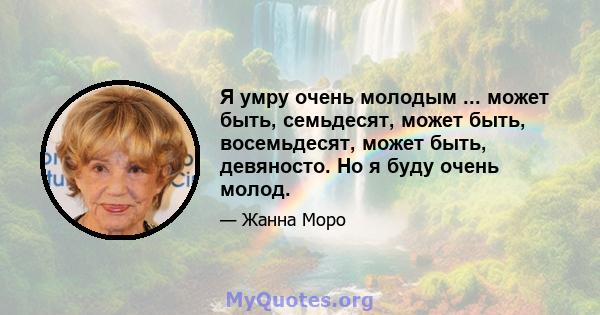 Я умру очень молодым ... может быть, семьдесят, может быть, восемьдесят, может быть, девяносто. Но я буду очень молод.

— Жанна Моро

MyQuotes.org